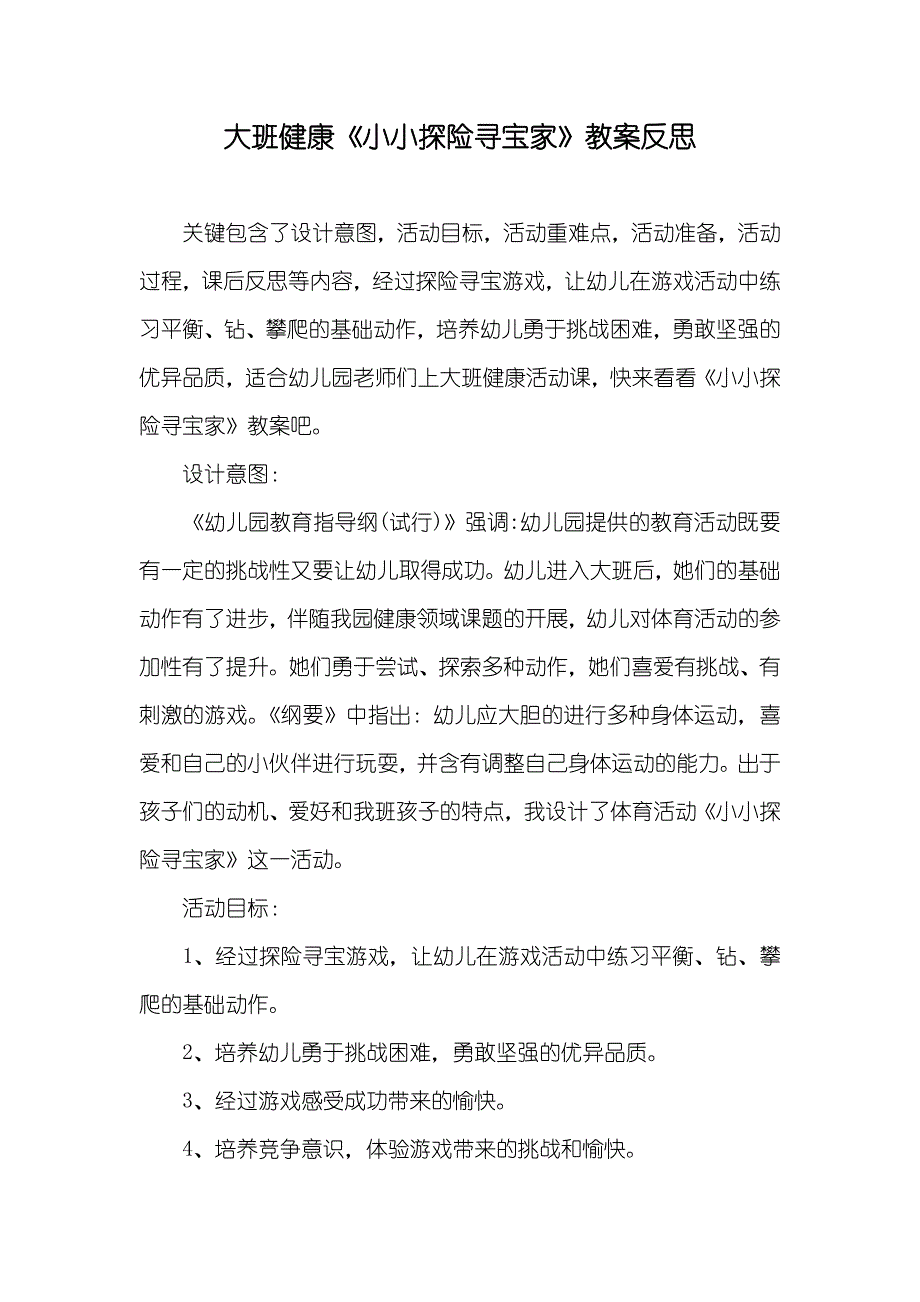 大班健康《小小探险寻宝家》教案反思

关键包含了设计意图，活动目标，活动重难点，活动准备，活动过程，课后反思等内容，经过探险寻宝游戏，让幼儿在游戏活动中练习平衡、钻、攀爬的基础动作，培养幼儿勇于挑战困难，勇敢坚强的优异品质，适合幼儿园老师们上大班健康活动课，快来看看《小小探险寻宝家》教案吧。

设计意图：

《幼儿园教育指导纲（试行）》强调：幼儿园提供的教育活动既要有一定的挑战性又要让幼儿取得成功。幼儿进入大班后，她们的基础动作有了进步，伴随我园健康领域课题的开展，幼儿对体育活动的参加性有了提升。她们勇于尝试、探索多种动作，她们喜爱有挑战、有刺激的游戏。《纲要》中指出：幼儿应大胆的进行多种身体运动，喜爱和自己的小伙伴进行玩耍，并含有调整自己身体运动的能力。出于孩子们的动机、爱好和我班孩子的特点，我设计了体育活动《小小探险寻宝家》这一活动。

活动目标：

1、经过探险寻宝游戏，让幼儿在游戏活动中练习平衡、钻、攀爬的基础动作。

2、培养幼儿勇于挑战困难，勇敢坚强的优异品质。

3、经过游戏感受成功带来的愉快。

4、培养竞争意识，体验游戏带来的挑战和愉快。